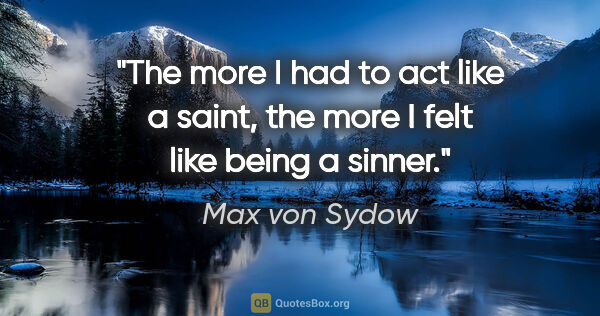 "The more I had to act like a saint, the more I felt like being a sinner."

Max von Sydow

QB QuotesBox.org